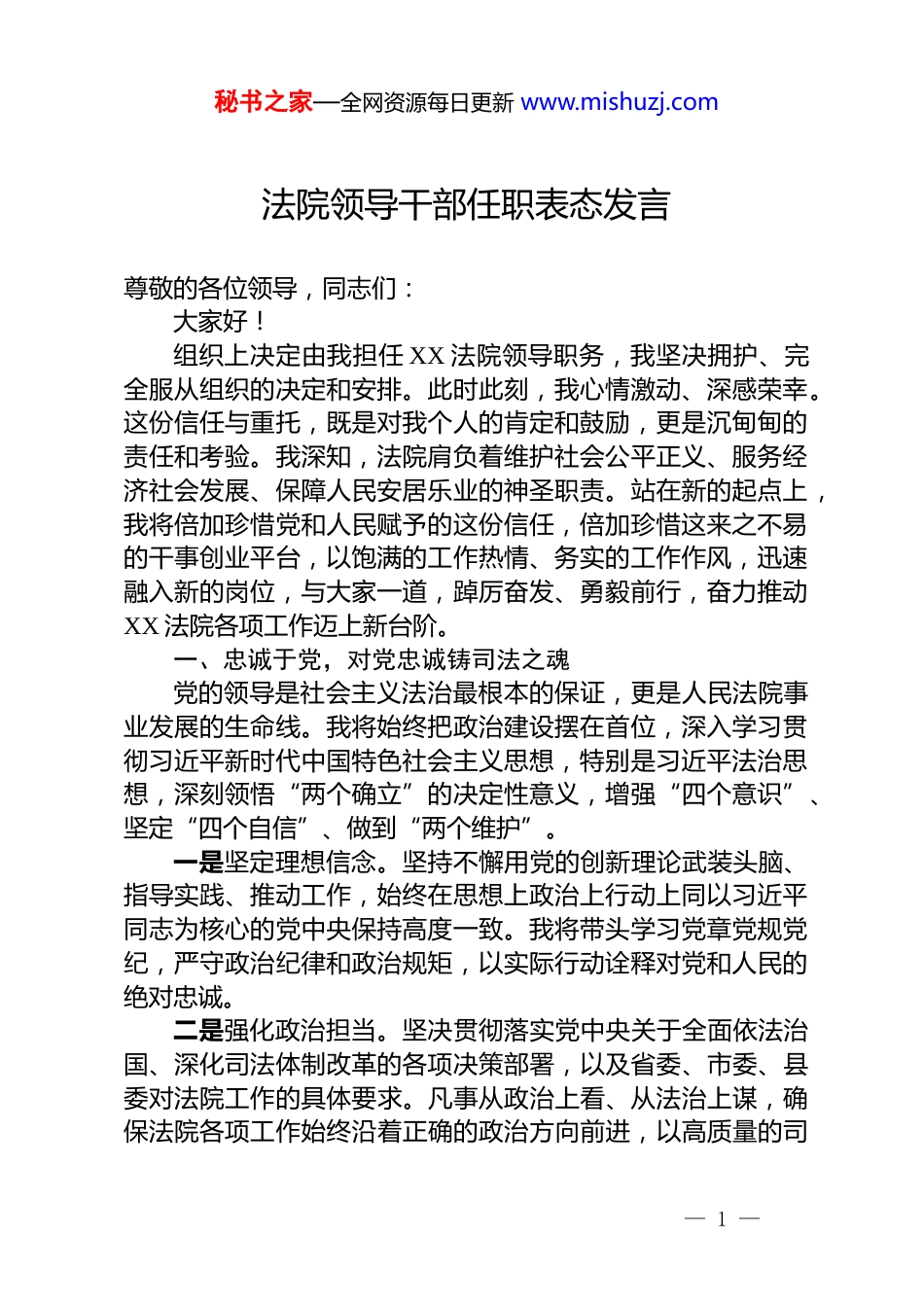 秘书之家—全网资源每日更新 www.mishuzj.com

法院领导干部任职表态发言

尊敬的各位领导，同志们：

大家好！

组织上决定由我担任 XX 法院领导职务，我坚决拥护、完全服从组织的决定和安排。此时此刻，我心情激动、深感荣幸。这份信任与重托，既是对我个人的肯定和鼓励，更是沉甸甸的责任和考验。我深知，法院肩负着维护社会公平正义、服务经济社会发展、保障人民安居乐业的神圣职责。站在新的起点上，我将倍加珍惜党和人民赋予的这份信任，倍加珍惜这来之不易的干事创业平台，以饱满的工作热情、务实的工作作风，迅速融入新的岗位，与大家一道，踔厉奋发、勇毅前行，奋力推动 XX 法院各项工作迈上新台阶。

一、忠诚于党，对党忠诚铸司法之魂

党的领导是社会主义法治最根本的保证，更是人民法院事业发展的生命线。我将始终把政治建设摆在首位，深入学习贯彻习近平新时代中国特色社会主义思想，特别是习近平法治思想，深刻领悟“两个确立”的决定性意义，增强“四个意识”、坚定“四个自信”、做到“两个维护”。

一是坚定理想信念。坚持不懈用党的创新理论武装头脑、指导实践、推动工作，始终在思想上政治上行动上同以习近平同志为核心的党中央保持高度一致。我将带头学习党章党规党纪，严守政治纪律和政治规矩，以实际行动诠释对党和人民的绝对忠诚。

二是强化政治担当。坚决贯彻落实党中央关于全面依法治国、深化司法体制改革的各项决策部署，以及省委、市委、县委对法院工作的具体要求。凡事从政治上看、从法治上谋，确保法院各项工作始终沿着正确的政治方向前进，以高质量的司

— 1 —